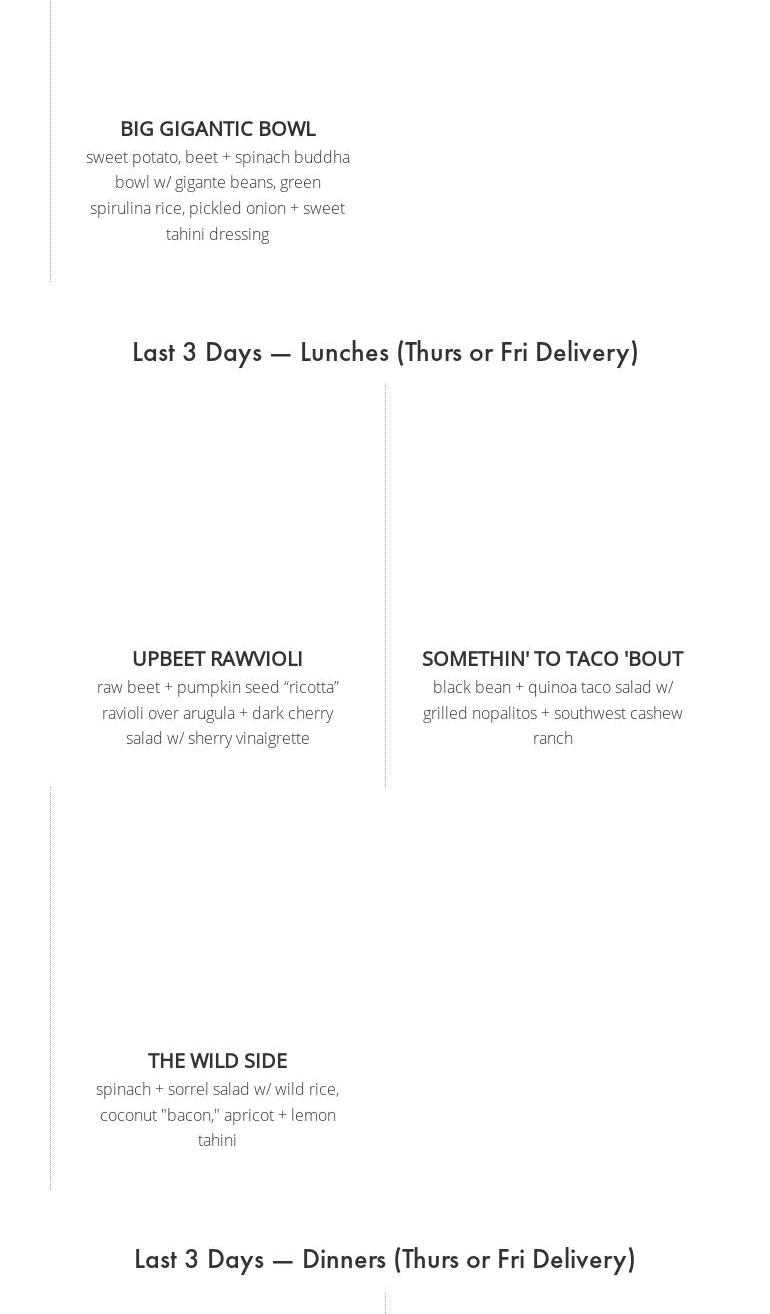 BIG GIGANTIC BOWL
sweet potato, beet + spinach buddha bowl w/ gigante beans, green spirulina rice, pickled onion + sweet tahini dressing

Last 3 Days — Lunches (Thurs or Fri Delivery)

UPBEET RAWVIOLI
raw beet + pumpkin seed "ricotta" ravioli over arugula + dark cherry salad w/ sherry vinaigrette

SOMETHIN' TO TACO 'BOUT
black bean + quinoa taco salad w/ grilled nopalitos + southwest cashew ranch

THE WILD SIDE
spinach + sorrel salad w/ wild rice, coconut "bacon," apricot + lemon tahini

Last 3 Days — Dinners (Thurs or Fri Delivery)